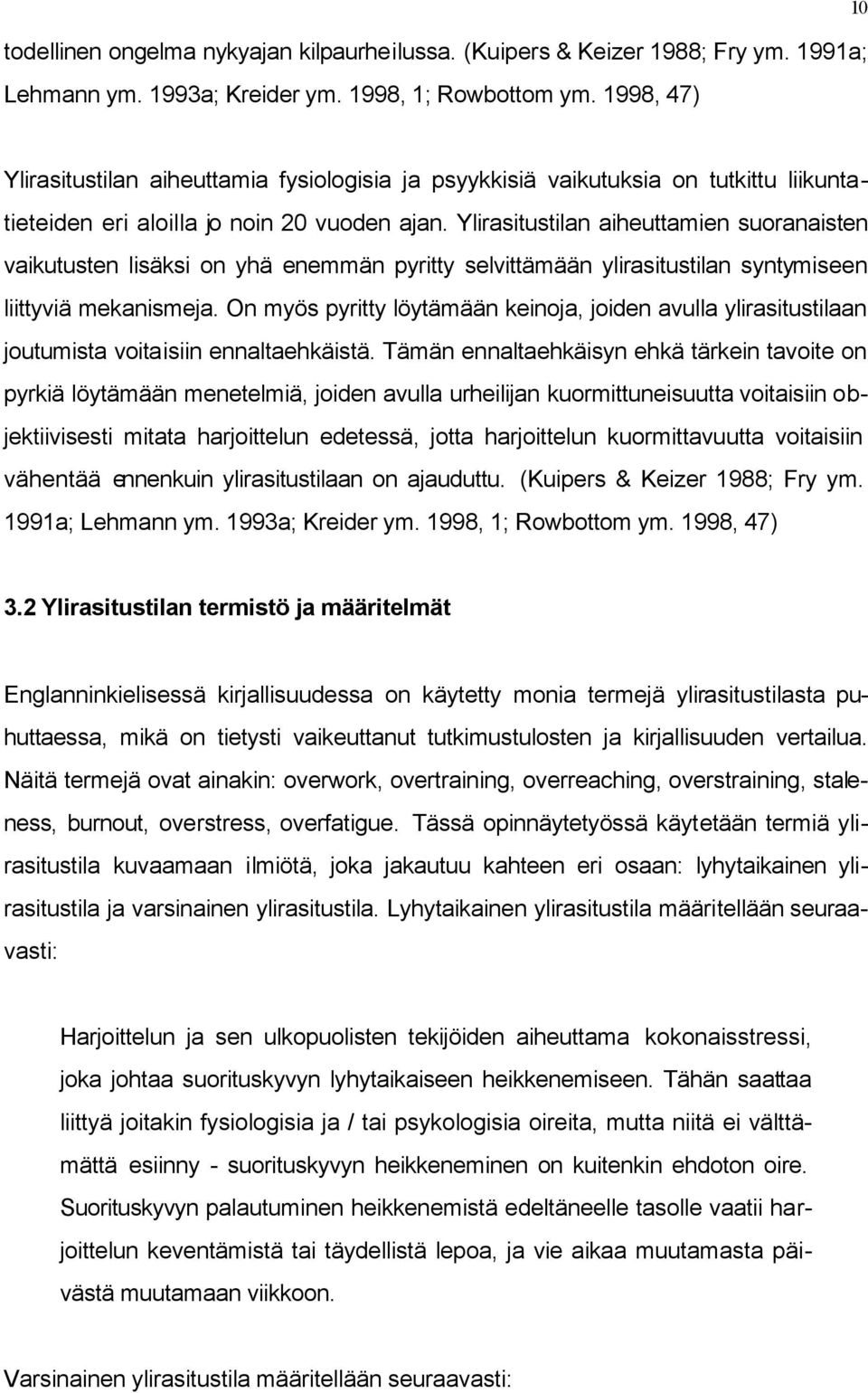 10

todellinen ongelma nykyajan kilpaurheilussa. (Kuipers & Keizer 1988; Fry ym. 1991a; Lehmann ym. 1993a; Kreider ym. 1998, 1; Rowbottom ym. 1998, 47)

Ylirasitustilan aiheuttamia fysiologisia ja psyykkisiä vaikutuksia on tutkittu liikuntatieteiden eri aloilla jo noin 20 vuoden ajan. Ylirasitustilan aiheuttamien suoranaisten vaikutusten lisäksi on yhä enemmän pyritty selvittämään ylirasitustilan syntymiseen liittyviä mekanismeja. On myös pyritty löytämään keinoja, joiden avulla ylirasitustilaan joutumista voitaisiin ennaltaehkäistä. Tämän ennaltaehkäisyn ehkä tärkein tavoite on pyrkiä löytämään menetelmiä, joiden avulla urheilijan kuormittuneisuutta voitaisiin objektiivisesti mitata harjoittelun edetessä, jotta harjoittelun kuormittavuutta voitaisiin vähentää ennenkuin ylirasitustilaan on ajauduttu. (Kuipers & Keizer 1988; Fry ym. 1991a; Lehmann ym. 1993a; Kreider ym. 1998, 1; Rowbottom ym. 1998, 47)

3.2 Ylirasitustilan termistö ja määritelmät

Englanninkielisessä kirjallisuudessa on käytetty monia termejä ylirasitustilasta puhuttaessa, mikä on tietysti vaikeuttanut tutkimustulosten ja kirjallisuuden vertailua. Näitä termejä ovat ainakin: overwork, overtraining, overreaching, overstraining, staleness, burnout, overstress, overfatigue. Tässä opinnäytetyössä käytetään termiä ylirasitustila kuvaamaan ilmiötä, joka jakautuu kahteen eri osaan: lyhytaikainen ylirasitustila ja varsinainen ylirasitustila. Lyhytaikainen ylirasitustila määritellään seuraavasti:

Harjoittelun ja sen ulkopuolisten tekijöiden aiheuttama kokonaisstressi, joka johtaa suorituskyvyn lyhytaikaiseen heikkenemiseen. Tähän saattaa liittyä joitakin fysiologisia ja / tai psykologisia oireita, mutta niitä ei välttämättä esiinny - suorituskyvyn heikkeneminen on kuitenkin ehdoton oire. Suorituskyvyn palautuminen heikkenemistä edeltäneelle tasolle vaatii harjoittelun keventämistä tai täydellistä lepoa, ja vie aikaa muutamasta päivästä muutamaan viikkoon.

Varsinainen ylirasitustila määritellään seuraavasti: